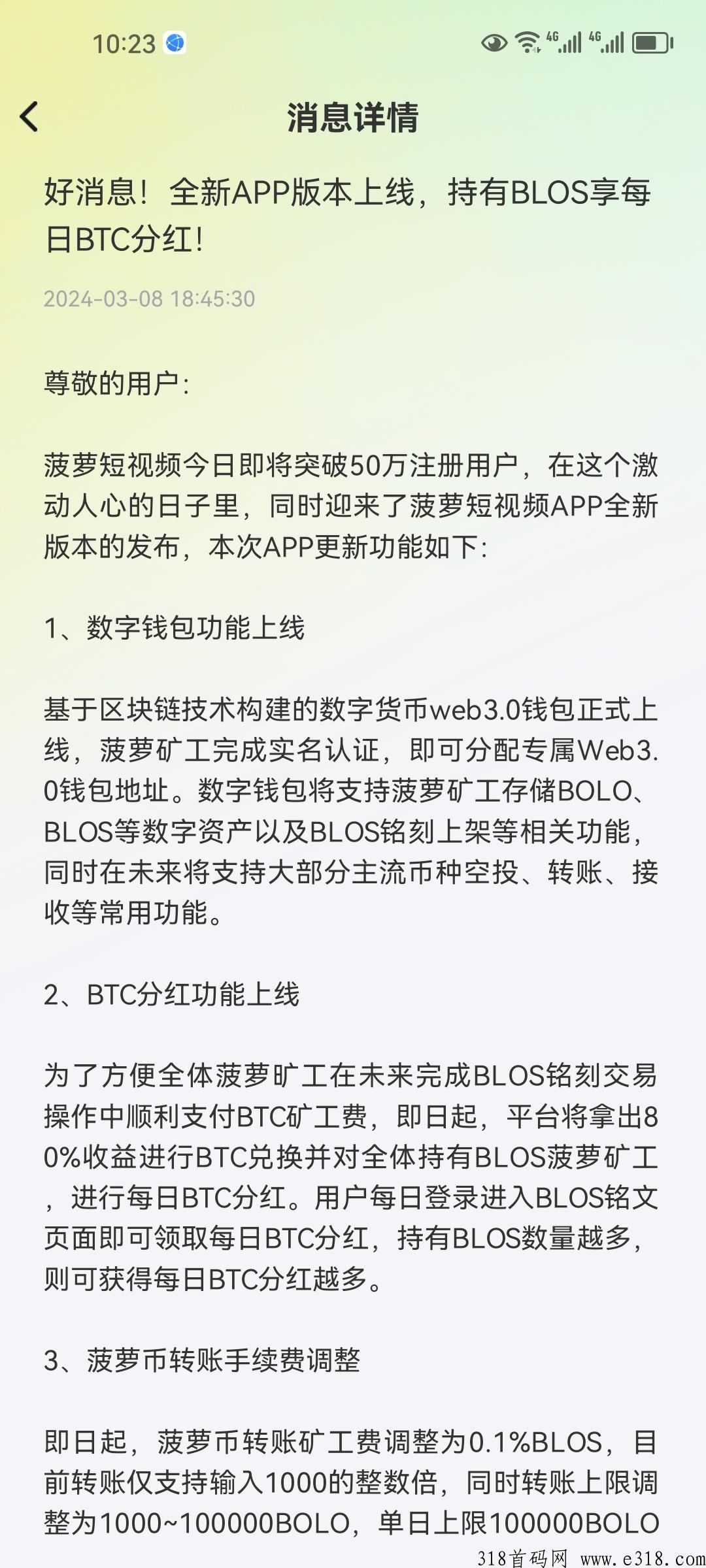 10:23 4G 4G

消息详情

好消息！全新APP版本上线，持有BLOS享每日BTC分红！

2024-03-08 18:45:30

尊敬的用户：

菠萝短视频今日即将突破50万注册用户，在这个激动人心的日子里，同时迎来了菠萝短视频APP全新版本的发布，本次APP更新功能如下：

1、数字钱包功能上线

基于区块链技术构建的数字货币web3.0钱包正式上线，菠萝矿工完成实名认证，即可分配专属Web3.0钱包地址。数字钱包将支持菠萝矿工存储BOLO、BLOS等数字资产以及BLOS铭刻上架等相关功能，同时在未来将支持大部分主流币种空投、转账、接收等常用功能。

2、BTC分红功能上线

为了方便全体菠萝旷工在未来完成BLOS铭刻交易操作中顺利支付BTC矿工费，即日起，平台将拿出80%收益进行BTC兑换并对全体持有BLOS菠萝矿工，进行每日BTC分红。用户每日登录进入BLOS铭文页面即可领取每日BTC分红，持有BLOS数量越多，则可获得每日BTC分红越多。

3、菠萝币转账手续费调整

即日起，菠萝币转账矿工费调整为0.1%BLOS，目前转账仅支持输入1000的整数倍，同时转账上限调整为1000~100000BOLO，单日上限100000BOLO

318首码网 www.e318.com